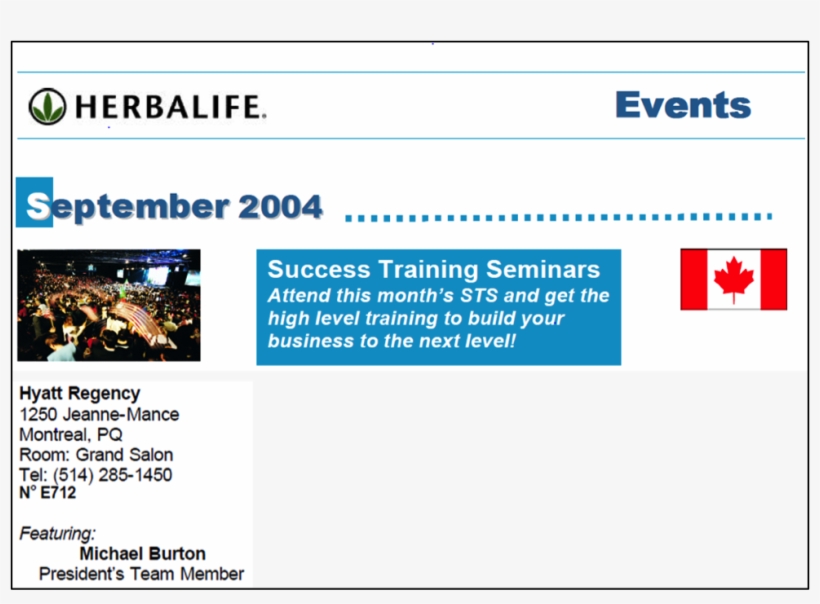 HERBALIFE.

Events

September 2004

Success Training Seminars
Attend this month's STS and get the high level training to build your business to the next level!

Hyatt Regency
1250 Jeanne-Mance
Montreal, PQ
Room: Grand Salon
Tel: (514) 285-1450
N° E712

Featuring:
Michael Burton
President's Team Member